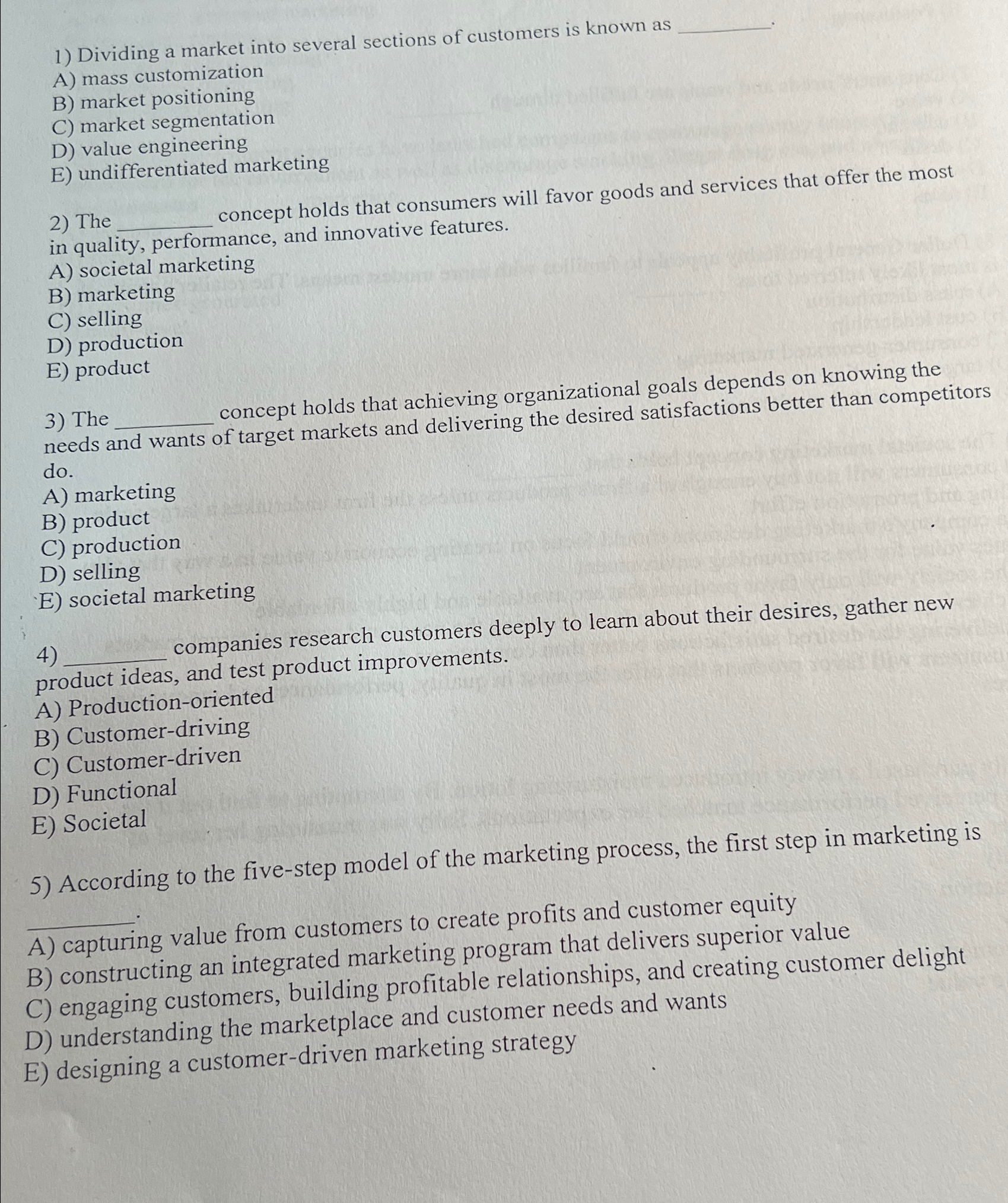 1) Dividing a market into several sections of customers is known as ________.
A) mass customization
B) market positioning
C) market segmentation
D) value engineering
E) undifferentiated marketing

2) The ________ concept holds that consumers will favor goods and services that offer the most in quality, performance, and innovative features.
A) societal marketing
B) marketing
C) selling
D) production
E) product

3) The ________ concept holds that achieving organizational goals depends on knowing the needs and wants of target markets and delivering the desired satisfactions better than competitors do.
A) marketing
B) product
C) production
D) selling
E) societal marketing

4) ________ companies research customers deeply to learn about their desires, gather new product ideas, and test product improvements.
A) Production-oriented
B) Customer-driving
C) Customer-driven
D) Functional
E) Societal

5) According to the five-step model of the marketing process, the first step in marketing is ________.
A) capturing value from customers to create profits and customer equity
B) constructing an integrated marketing program that delivers superior value
C) engaging customers, building profitable relationships, and creating customer delight
D) understanding the marketplace and customer needs and wants
E) designing a customer-driven marketing strategy